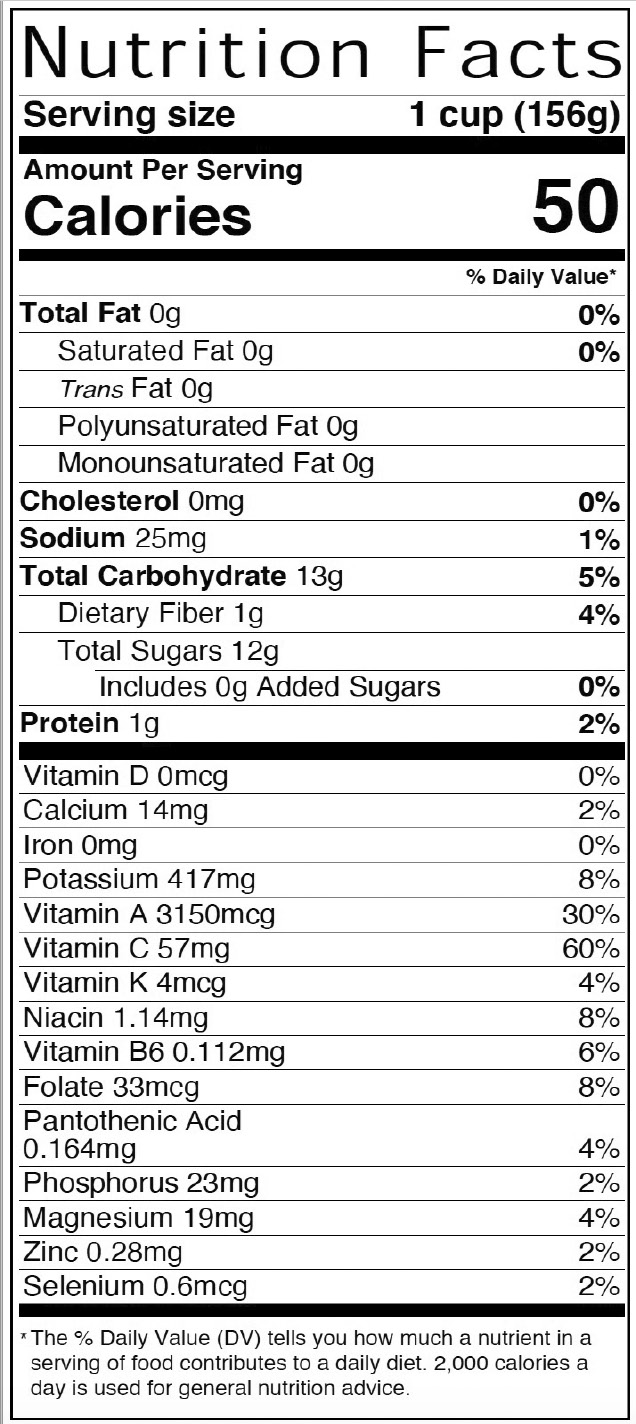 Nutrition Facts

Serving size 1 cup (156g)

Amount Per Serving
Calories 50

% Daily Value*

Total Fat 0g 0%
Saturated Fat 0g 0%
Trans Fat 0g
Polyunsaturated Fat 0g
Monounsaturated Fat 0g
Cholesterol 0mg 0%
Sodium 25mg 1%
Total Carbohydrate 13g 5%
Dietary Fiber 1g 4%
Total Sugars 12g
Includes 0g Added Sugars 0%
Protein 1g 2%

Vitamin D 0mcg 0%
Calcium 14mg 2%
Iron 0mg 0%
Potassium 417mg 8%
Vitamin A 3150mcg 30%
Vitamin C 57mg 60%
Vitamin K 4mcg 4%
Niacin 1.14mg 8%
Vitamin B6 0.112mg 6%
Folate 33mcg 8%
Pantothenic Acid 0.164mg 4%
Phosphorus 23mg 2%
Magnesium 19mg 4%
Zinc 0.28mg 2%
Selenium 0.6mcg 2%

* The % Daily Value (DV) tells you how much a nutrient in a serving of food contributes to a daily diet. 2,000 calories a day is used for general nutrition advice.